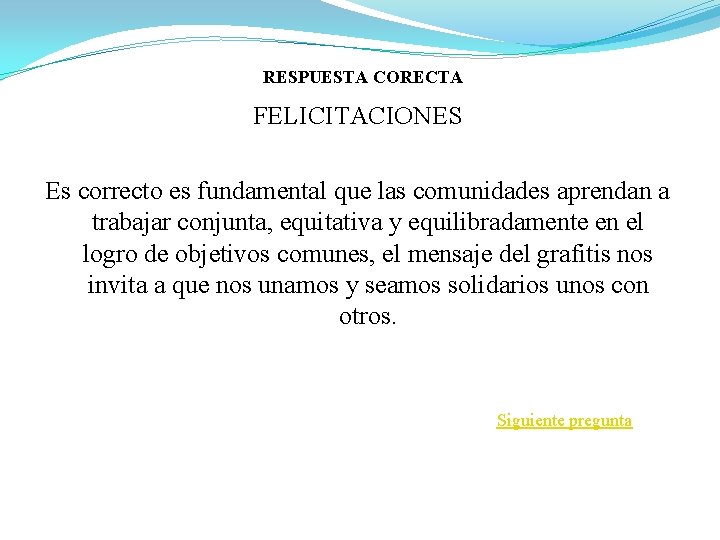 RESPUESTA CORECTA

FELICITACIONES

Es correcto es fundamental que las comunidades aprendan a trabajar conjunta, equitativa y equilibradamente en el logro de objetivos comunes, el mensaje del grafitis nos invita a que nos unamos y seamos solidarios unos con otros.

Siguiente pregunta